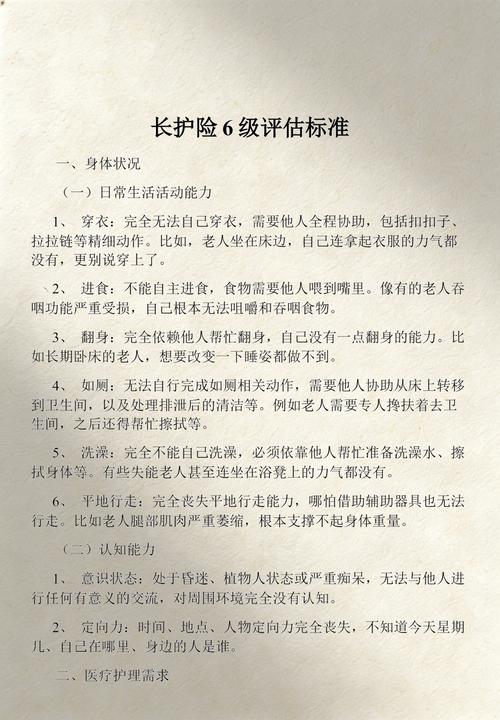 长护险 6 级评估标准

一、身体状况

（一）日常生活活动能力

1、 穿衣：完全无法自己穿衣，需要他人全程协助，包括扣扣子、拉拉链等精细动作。比如，老人坐在床边，自己连拿起衣服的力气都没有，更别说穿上了。

2、 进食：不能自主进食，食物需要他人喂到嘴里。像有的老人吞咽功能严重受损，自己根本无法咀嚼和吞咽食物。

3、 翻身：完全依赖他人帮忙翻身，自己没有一点翻身的能力。比如长期卧床的老人，想要改变一下睡姿都做不到。

4、 如厕：无法自行完成如厕相关动作，需要他人协助从床上转移到卫生间，以及处理排泄后的清洁等。例如老人需要专人搀扶着去卫生间，之后还得帮忙擦拭等。

5、 洗澡：完全不能自己洗澡，必须依靠他人帮忙准备洗澡水、擦拭身体等。有些失能老人甚至连坐在浴凳上的力气都没有。

6、 平地行走：完全丧失平地行走能力，哪怕借助辅助器具也无法行走。比如老人腿部肌肉严重萎缩，根本支撑不起身体重量。

（二）认知能力

1、 意识状态：处于昏迷、植物人状态或严重痴呆，无法与他人进行任何有意义的交流，对周围环境完全没有认知。

2、 定向力：时间、地点、人物定向力完全丧失，不知道今天星期几、自己在哪里、身边的人是谁。

二、医疗护理需求